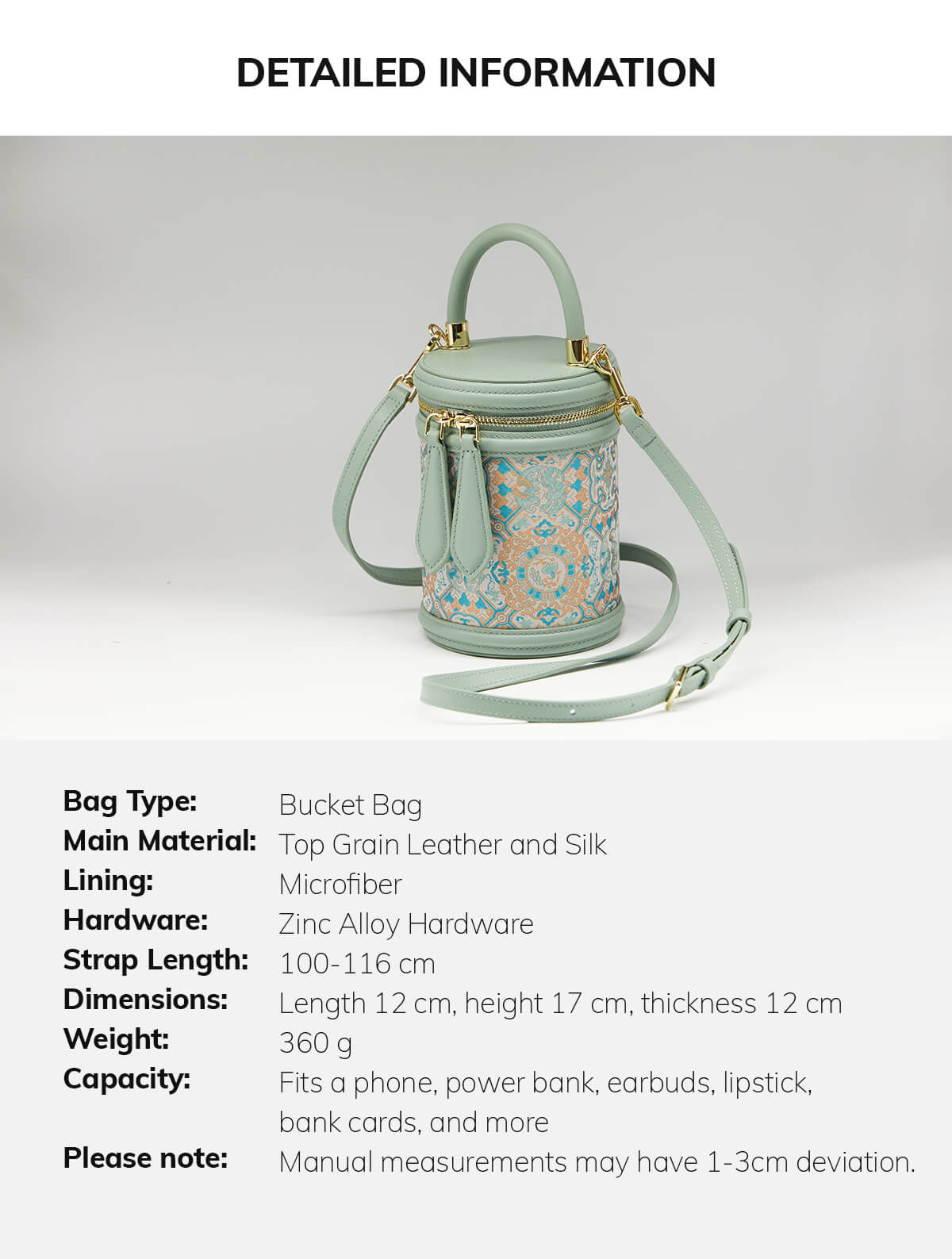 DETAILED INFORMATION

Bag Type: Bucket Bag
Main Material: Top Grain Leather and Silk
Lining: Microfiber
Hardware: Zinc Alloy Hardware
Strap Length: 100-116 cm
Dimensions: Length 12 cm, height 17 cm, thickness 12 cm
Weight: 360 g
Capacity: Fits a phone, power bank, earbuds, lipstick, bank cards, and more
Please note: Manual measurements may have 1-3cm deviation.